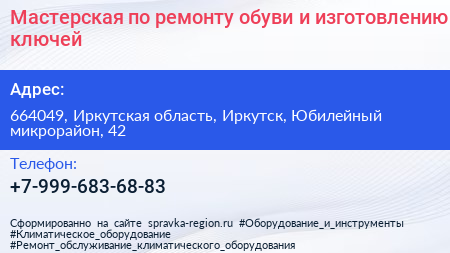 Мастерская по ремонту обуви и изготовлению ключей

Адрес:

664049, Иркутская область, Иркутск, Юбилейный микрорайон, 42

Телефон:

+7-999-683-68-83

Сформированно на сайте spravka-region.ru #Оборудование_и_инструменты #Климатическое_оборудование #Ремонт_обслуживание_климатического_оборудования